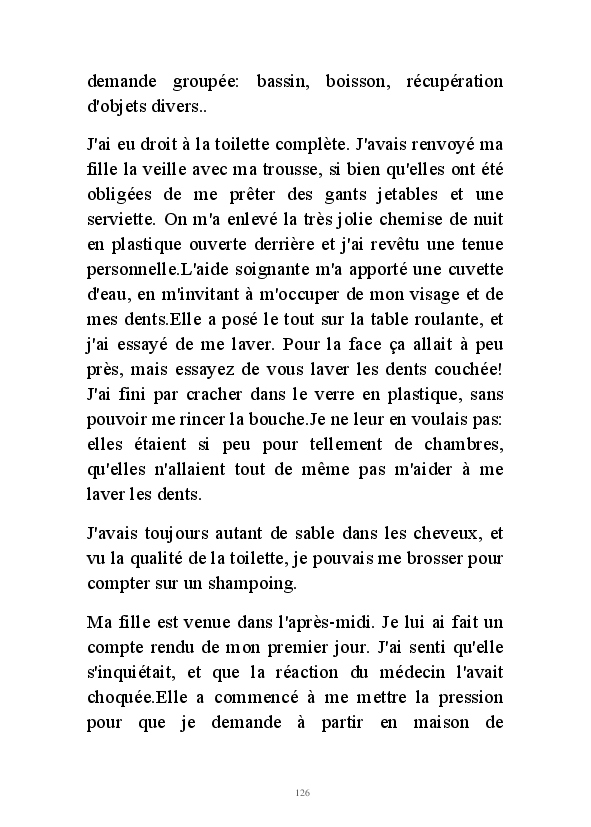 demande groupée: bassin, boisson, récupération d'objets divers..

J'ai eu droit à la toilette complète. J'avais renvoyé ma fille la veille avec ma trousse, si bien qu'elles ont été obligées de me prêter des gants jetables et une serviette. On m'a enlevé la très jolie chemise de nuit en plastique ouverte derrière et j'ai revêtu une tenue personnelle.L'aide soignante m'a apporté une cuvette d'eau, en m'invitant à m'occuper de mon visage et de mes dents.Elle a posé le tout sur la table roulante, et j'ai essayé de me laver. Pour la face ça allait à peu près, mais essayez de vous laver les dents couchée! J'ai fini par cracher dans le verre en plastique, sans pouvoir me rincer la bouche.Je ne leur en voulais pas: elles étaient si peu pour tellement de chambres, qu'elles n'allaient tout de même pas m'aider à me laver les dents.

J'avais toujours autant de sable dans les cheveux, et vu la qualité de la toilette, je pouvais me brosser pour compter sur un shampoing.

Ma fille est venue dans l'après-midi. Je lui ai fait un compte rendu de mon premier jour. J'ai senti qu'elle s'inquiétait, et que la réaction du médecin l'avait choquée.Elle a commencé à me mettre la pression pour que je demande à partir en maison de

126